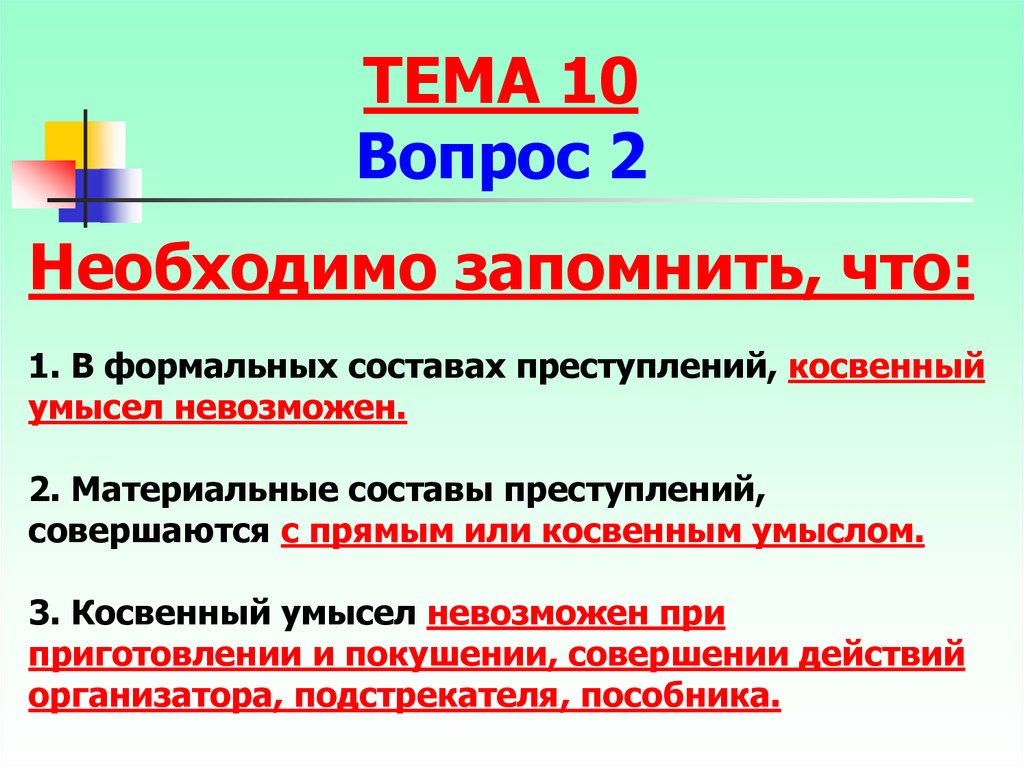 ТЕМА 10
Вопрос 2

Необходимо запомнить, что:

1. В формальных составах преступлений, косвенный умысел невозможен.

2. Материальные составы преступлений, совершаются с прямым или косвенным умыслом.

3. Косвенный умысел невозможен при приготовлении и покушении, совершении действий организатора, подстрекателя, пособника.